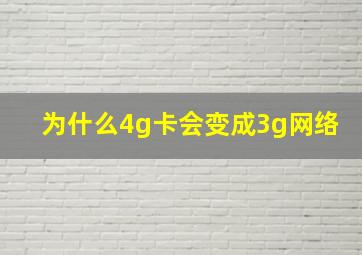 为什么4g卡会变成3g网络